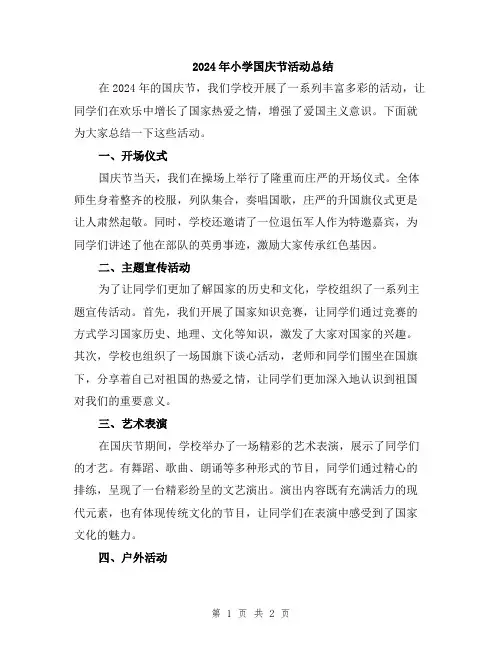 2024年小学国庆节活动总结

在2024年的国庆节，我们学校开展了一系列丰富多彩的活动，让同学们在欢乐中增长了国家热爱之情，增强了爱国主义意识。下面就为大家总结一下这些活动。

一、开场仪式

国庆节当天，我们在操场上举行了隆重而庄严的开场仪式。全体师生身着整齐的校服，列队集合，奏唱国歌，庄严的升国旗仪式更是让人肃然起敬。同时，学校还邀请了一位退伍军人作为特邀嘉宾，为同学们讲述了他在部队的英勇事迹，激励大家传承红色基因。

二、主题宣传活动

为了让同学们更加了解国家的历史和文化，学校组织了一系列主题宣传活动。首先，我们开展了国家知识竞赛，让同学们通过竞赛的方式学习国家历史、地理、文化等知识，激发了大家对国家的兴趣。其次，学校也组织了一场国旗下谈心活动，老师和同学们围坐在国旗下，分享着自己对祖国的热爱之情，让同学们更加深入地认识到祖国对我们的重要意义。

三、艺术表演

在国庆节期间，学校举办了一场精彩的艺术表演，展示了同学们的才艺。有舞蹈、歌曲、朗诵等多种形式的节目，同学们通过精心的排练，呈现了一台精彩纷呈的文艺演出。演出内容既有充满活力的现代元素，也有体现传统文化的节目，让同学们在表演中感受到了国家文化的魅力。

四、户外活动

第 1 页 共 2 页